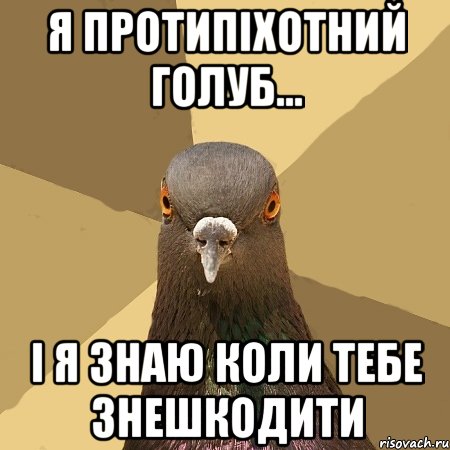 Я ПРОТИПІХОТНИЙ ГОЛУБ...

І Я ЗНАЮ КОЛИ ТЕБЕ ЗНЕШКОДИТИ

risovach.ru